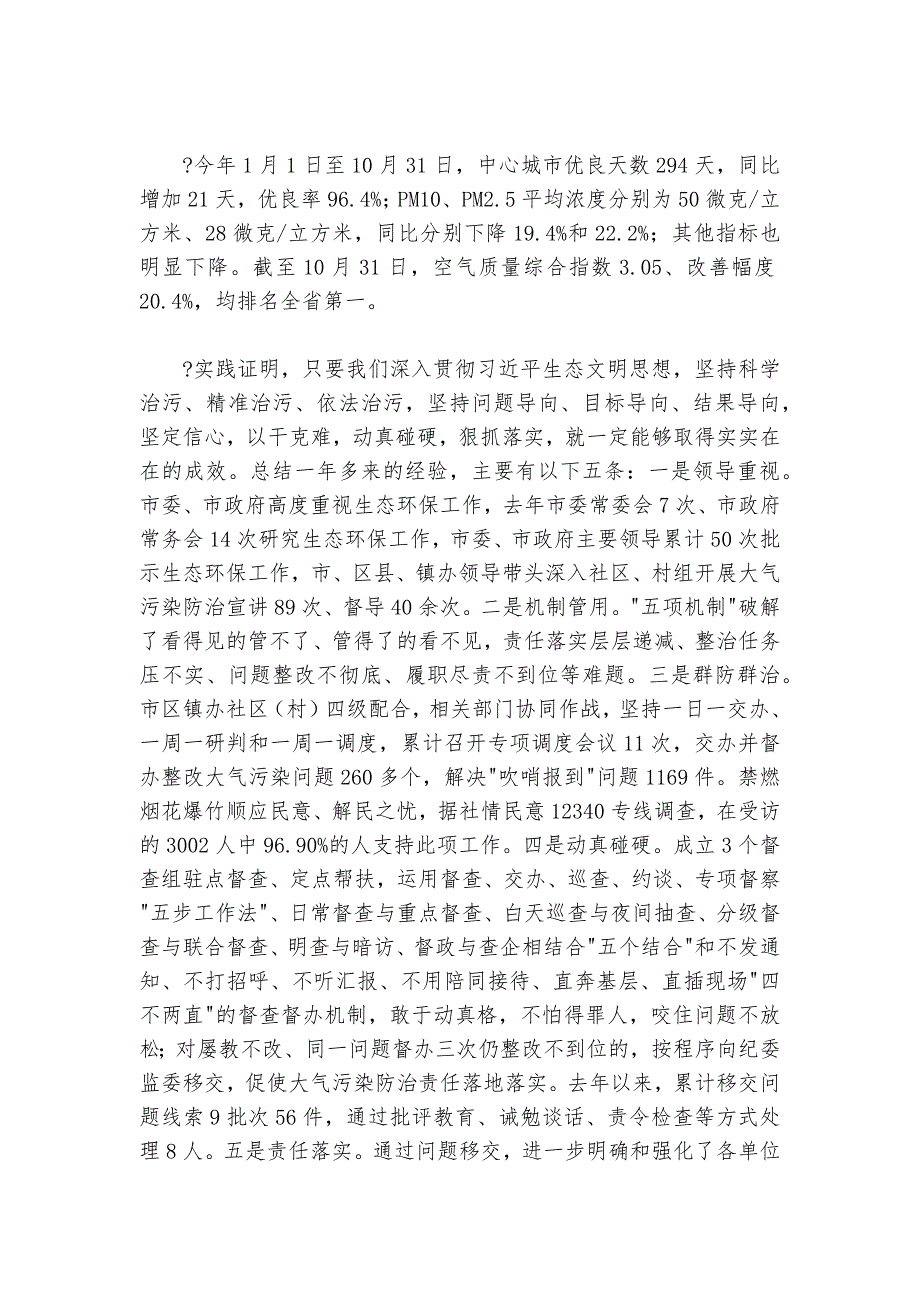 ?今年1月1日至10月31日，中心城市优良天数294天，同比增加21天，优良率96.4%；PM10、PM2.5平均浓度分别为50微克/立方米、28微克/立方米，同比分别下降19.4%和22.2%；其他指标也明显下降。截至10月31日，空气质量综合指数3.05、改善幅度20.4%，均排名全省第一。

?实践证明，只要我们深入贯彻习近平生态文明思想，坚持科学治污、精准治污、依法治污，坚持问题导向、目标导向、结果导向，坚定信心，以干克难，动真碰硬，狠抓落实，就一定能够取得实实在在的成效。总结一年多来的经验，主要有以下五条：一是领导重视。市委、市政府高度重视生态环保工作，去年市委常委会7次、市政府常务会14次研究生态环保工作，市委、市政府主要领导累计50次批示生态环保工作，市、区县、镇办领导带头深入社区、村组开展大气污染防治宣讲89次、督导40余次。二是机制管用。"五项机制"破解了看得见的管不了、管得了的看不见，责任落实层层递减、整治任务压不实、问题整改不彻底、履职尽责不到位等难题。三是群防群治。市区镇办社区（村）四级配合，相关部门协同作战，坚持一日一交办、一周一研判和一周一调度，累计召开专项调度会议11次，交办并督办整改大气污染问题260多个，解决"吹哨报到"问题1169件。禁燃烟花爆竹顺应民意、解民之忧，据社情民意12340专线调查，在受访的3002人中96.90%的人支持此项工作。四是动真碰硬。成立3个督查组驻点督查、定点帮扶，运用督查、交办、巡查、约谈、专项督察"五步工作法"、日常督查与重点督查、白天巡查与夜间抽查、分级督查与联合督查、明查与暗访、督政与查企相结合"五个结合"和不发通知、不打招呼、不听汇报、不用陪同接待、直奔基层、直插现场"四不两直"的督查督办机制，敢于动真格，不怕得罪人，咬住问题不放松；对屡教不改、同一问题督办三次仍整改不到位的，按程序向纪委监委移交，促使大气污染防治责任落地落实。去年以来，累计移交问题线索9批次56件，通过批评教育、诫勉谈话、责令检查等方式处理8人。五是责任落实。通过问题移交，进一步明确和强化了各单位